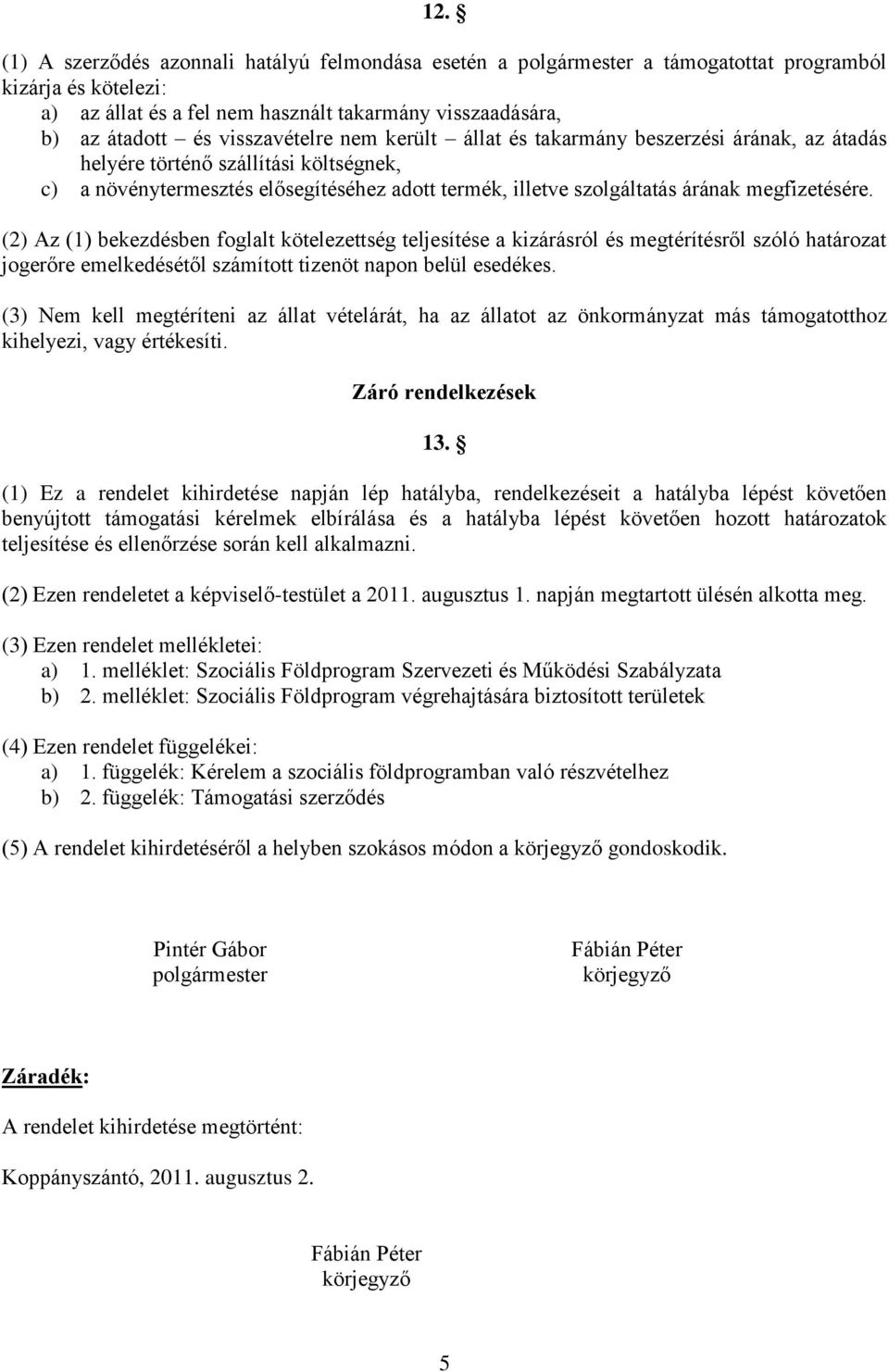 12. §

(1) A szerződés azonnali hatályú felmondása esetén a polgármester a támogatottat programból kizárja és kötelezi:
a) az állat és a fel nem használt takarmány visszaadására,
b) az átadott – és visszavételre nem került – állat és takarmány beszerzési árának, az átadás helyére történő szállítási költségnek,
c) a növénytermesztés elősegítéséhez adott termék, illetve szolgáltatás árának megfizetésére.

(2) Az (1) bekezdésben foglalt kötelezettség teljesítése a kizárásról és megtérítésről szóló határozat jogerőre emelkedésétől számított tizenöt napon belül esedékes.

(3) Nem kell megtéríteni az állat vételárát, ha az állatot az önkormányzat más támogatotthoz kihelyezi, vagy értékesíti.

Záró rendelkezések

13. §

(1) Ez a rendelet kihirdetése napján lép hatályba, rendelkezéseit a hatályba lépést követően benyújtott támogatási kérelmek elbírálása és a hatályba lépést követően hozott határozatok teljesítése és ellenőrzése során kell alkalmazni.

(2) Ezen rendeletet a képviselő-testület a 2011. augusztus 1. napján megtartott ülésén alkotta meg.

(3) Ezen rendelet mellékletei:
a) 1. melléklet: Szociális Földprogram Szervezeti és Működési Szabályzata
b) 2. melléklet: Szociális Földprogram végrehajtására biztosított területek

(4) Ezen rendelet függelékei:
a) 1. függelék: Kérelem a szociális földprogramban való részvételhez
b) 2. függelék: Támogatási szerződés

(5) A rendelet kihirdetéséről a helyben szokásos módon a körjegyző gondoskodik.

Pintér Gábor
polgármester

Fábián Péter
körjegyző

Záradék:

A rendelet kihirdetése megtörtént:

Koppányszántó, 2011. augusztus 2.

Fábián Péter
körjegyző

5